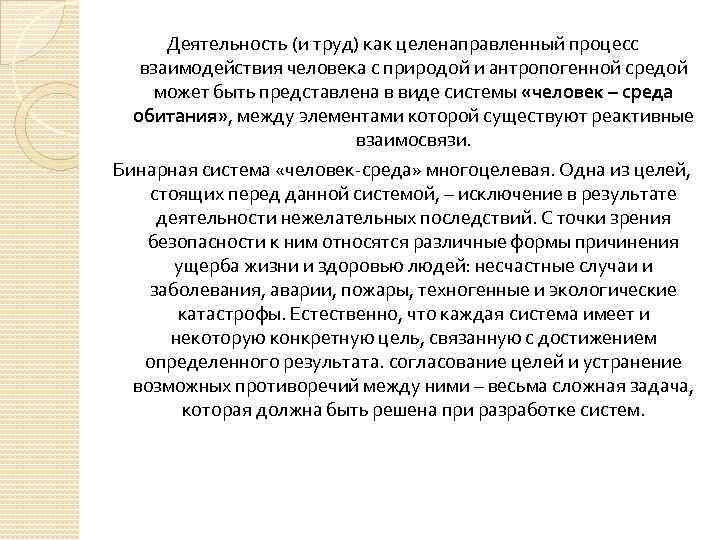 Деятельность (и труд) как целенаправленный процесс взаимодействия человека с природой и антропогенной средой может быть представлена в виде системы «человек – среда обитания», между элементами которой существуют реактивные взаимосвязи.

Бинарная система «человек-среда» многоцелевая. Одна из целей, стоящих перед данной системой, – исключение в результате деятельности нежелательных последствий. С точки зрения безопасности к ним относятся различные формы причинения ущерба жизни и здоровью людей: несчастные случаи и заболевания, аварии, пожары, техногенные и экологические катастрофы. Естественно, что каждая система имеет и некоторую конкретную цель, связанную с достижением определенного результата. согласование целей и устранение возможных противоречий между ними – весьма сложная задача, которая должна быть решена при разработке систем.